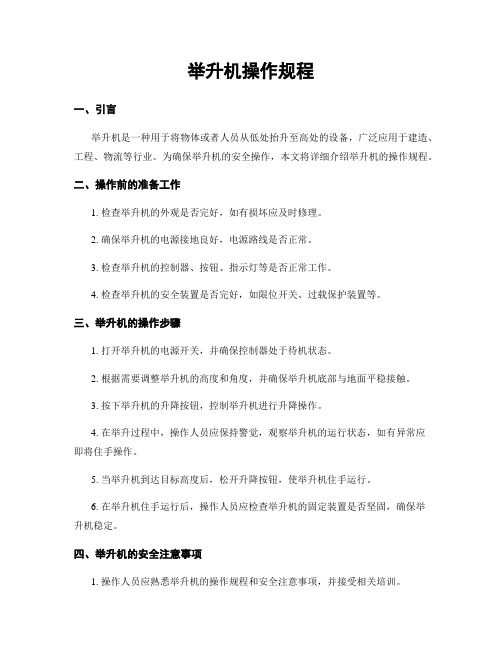 举升机操作规程

一、引言

举升机是一种用于将物体或者人员从低处抬升至高处的设备，广泛应用于建造、工程、物流等行业。为确保举升机的安全操作，本文将详细介绍举升机的操作规程。

二、操作前的准备工作

1. 检查举升机的外观是否完好，如有损坏应及时修理。

2. 确保举升机的电源接地良好，电源路线是否正常。

3. 检查举升机的控制器、按钮、指示灯等是否正常工作。

4. 检查举升机的安全装置是否完好，如限位开关、过载保护装置等。

三、举升机的操作步骤

1. 打开举升机的电源开关，并确保控制器处于待机状态。

2. 根据需要调整举升机的高度和角度，并确保举升机底部与地面平稳接触。

3. 按下举升机的升降按钮，控制举升机进行升降操作。

4. 在举升过程中，操作人员应保持警觉，观察举升机的运行状态，如有异常应即将住手操作。

5. 当举升机到达目标高度后，松开升降按钮，使举升机住手运行。

6. 在举升机住手运行后，操作人员应检查举升机的固定装置是否坚固，确保举升机稳定。

四、举升机的安全注意事项

1. 操作人员应熟悉举升机的操作规程和安全注意事项，并接受相关培训。